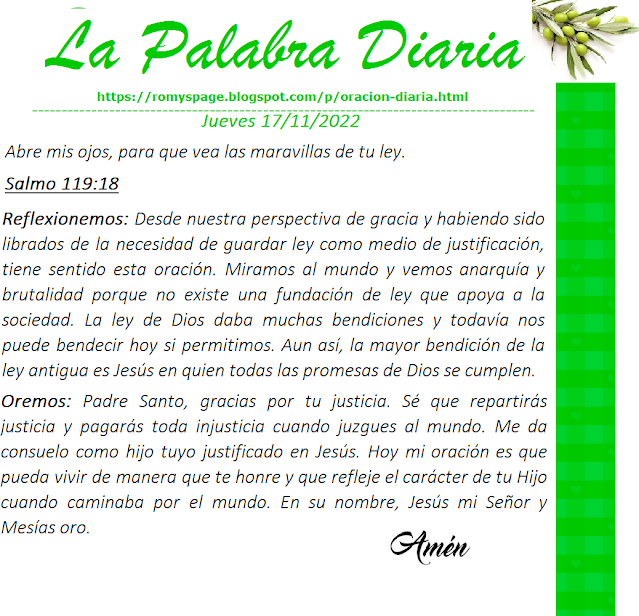 La Palabra Diaria

https://romyspage.blogspot.com/p/oracion-diaria.html

Jueves 17/11/2022

Abre mis ojos, para que vea las maravillas de tu ley.

Salmo 119:18

Reflexionemos: Desde nuestra perspectiva de gracia y habiendo sido librados de la necesidad de guardar ley como medio de justificación, tiene sentido esta oración. Miramos al mundo y vemos anarquía y brutalidad porque no existe una fundación de ley que apoya a la sociedad. La ley de Dios daba muchas bendiciones y todavía nos puede bendecir hoy si permitimos. Aun así, la mayor bendición de la ley antigua es Jesús en quien todas las promesas de Dios se cumplen.

Oremos: Padre Santo, gracias por tu justicia. Sé que repartirás justicia y pagarás toda injusticia cuando juzgues al mundo. Me da consuelo como hijo tuyo justificado en Jesús. Hoy mi oración es que pueda vivir de manera que te honre y que refleje el carácter de tu Hijo cuando caminaba por el mundo. En su nombre, Jesús mi Señor y Mesías oro.

Amén